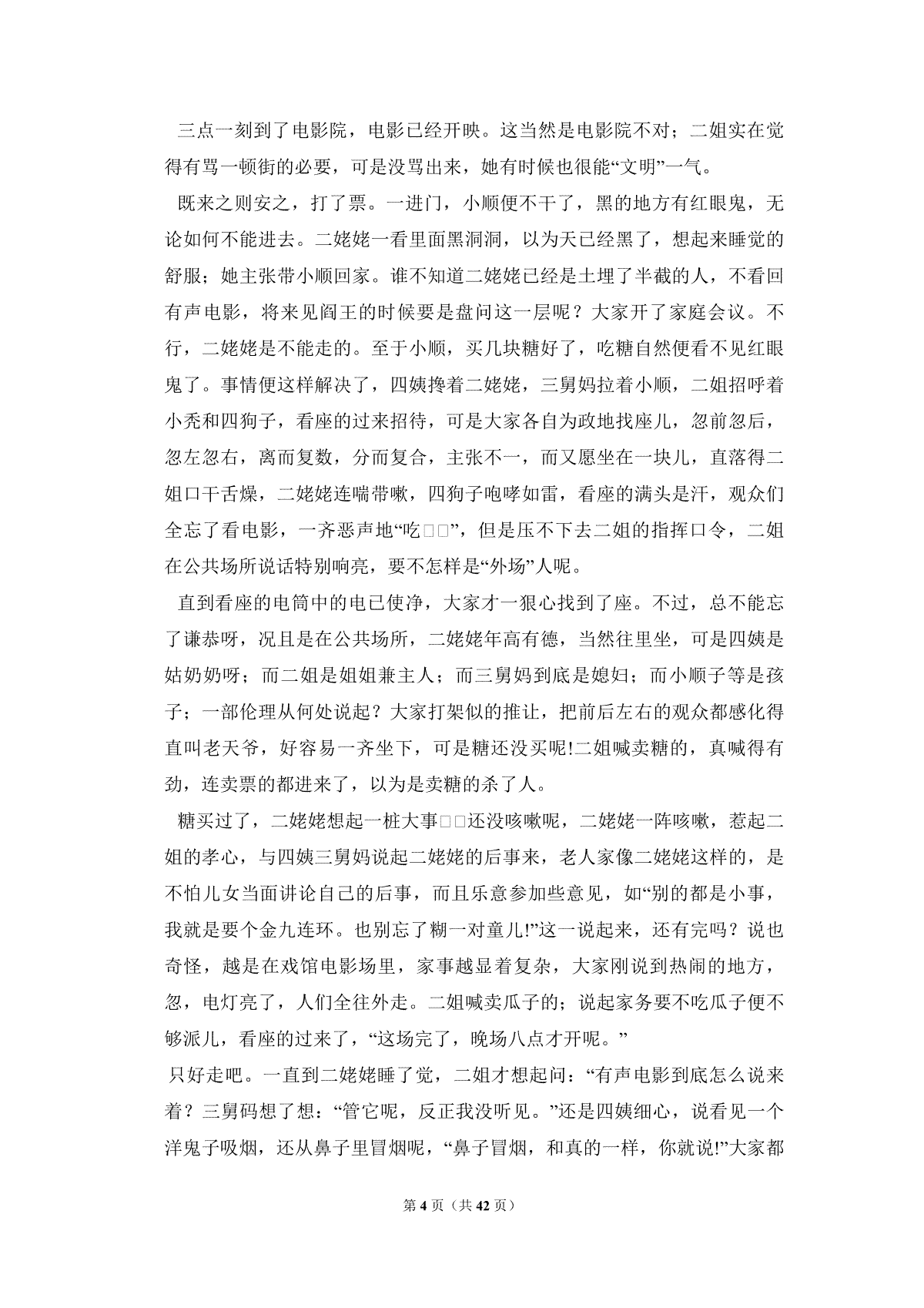 三点一刻到了电影院，电影已经开映。这当然是电影院不对；二姐实在觉得有骂一顿街的必要，可是没骂出来，她有时候也很能“文明”一气。

既来之则安之，打了票。一进门，小顺便不干了，黑的地方有红眼鬼，无论如何不能进去。二姥姥一看里面黑洞洞，以为天已经黑了，想起来睡觉的舒服；她主张带小顺回家。谁不知道二姥姥已经是土埋了半截的人，不看回有声电影，将来见阎王的时候要是盘问这一层呢？大家开了家庭会议。不行，二姥姥是不能走的。至于小顺，买几块糖好了，吃糖自然便看不见红眼鬼了。事情便这样解决了，四姨搀着二姥姥，三舅妈拉着小顺，二姐招呼着小秃和四狗子，看座的过来招待，可是大家各自为政地找座儿，忽前忽后，忽左忽右，离而复数，分而复合，主张不一，而又愿坐在一块儿，直落得二姐口干舌燥，二姥姥连喘带嗽，四狗子咆哮如雷，看座的满头是汗，观众们全忘了看电影，一齐恶声地“吃□□”，但是压不下去二姐的指挥口令，二姐在公共场所说话特别响亮，要不怎样是“外场”人呢。

直到看座的电筒中的电已使净，大家才一狠心找到了座。不过，总不能忘了谦恭呀，况且是在公共场所，二姥姥年高有德，当然往里坐，可是四姨是姑奶奶呀；而二姐是姐姐兼主人；而三舅妈到底是媳妇；而小顺子等是孩子；一部伦理从何处说起？大家打架似的推让，把前后左右的观众都感化得直叫老天爷，好容易一齐坐下，可是糖还没买呢!二姐喊卖糖的，真喊得有劲，连卖票的都进来了，以为是卖糖的杀了人。

糖买过了，二姥姥想起一桩大事□□还没咳嗽呢，二姥姥一阵咳嗽，惹起二姐的孝心，与四姨三舅妈说起二姥姥的后事来，老人家像二姥姥这样的，是不怕儿女当面讲论自己的后事，而且乐意参加些意见，如“别的都是小事，我就是要个金九连环。也别忘了糊一对童儿!”这一说起来，还有完吗？说也奇怪，越是在戏馆电影场里，家事越显着复杂，大家刚说到热闹的地方，忽，电灯亮了，人们全往外走。二姐喊卖瓜子的；说起家务要不吃瓜子便不够派儿，看座的过来了，“这场完了，晚场八点才开呢。”

只好走吧。一直到二姥姥睡了觉，二姐才想起问：“有声电影到底怎么说来着？三舅码想了想：“管它呢，反正我没听见。”还是四姨细心，说看见一个洋鬼子吸烟，还从鼻子里冒烟呢，“鼻子冒烟，和真的一样，你就说!”大家都

第4页（共42页）